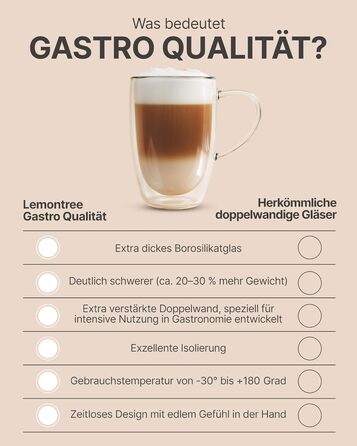 Was bedeutet
GASTRO QUALITÄT?

Lemontree
Gastro Qualität

Herkömmliche
doppelwandige Gläser

Extra dickes Borosilikatglas

Deutlich schwerer (ca. 20–30 % mehr Gewicht)

Extra verstärkte Doppelwand, speziell für intensive Nutzung in Gastronomie entwickelt

Exzellente Isolierung

Gebrauchstemperatur von -30° bis +180 Grad

Zeitloses Design mit edlem Gefühl in der Hand